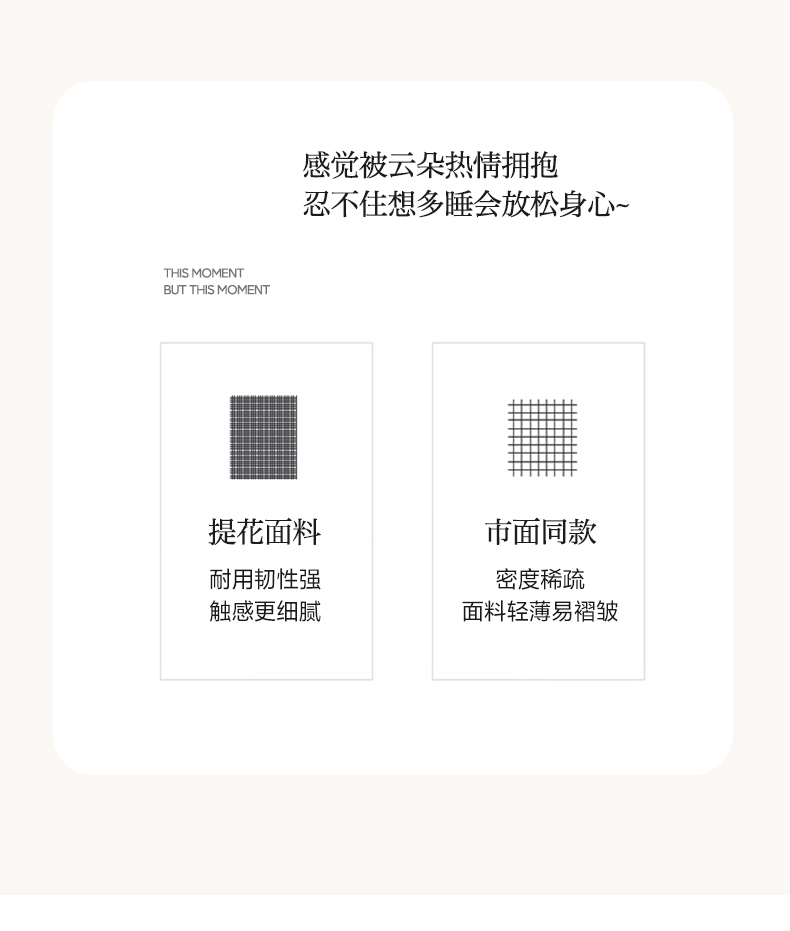 感觉被云朵热情拥抱
忍不住想多睡会放松身心~

THIS MOMENT
BUT THIS MOMENT

提花面料

耐用韧性强
触感更细腻

市面同款

密度稀疏
面料轻薄易褶皱